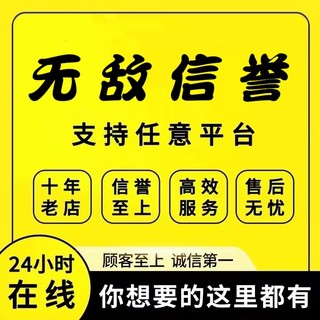 无敌信誉

支持任意平台

十年老店

信誉至上

高效服务

售后无忧

24小时在线

顾客至上 诚信第一

你想要的这里都有